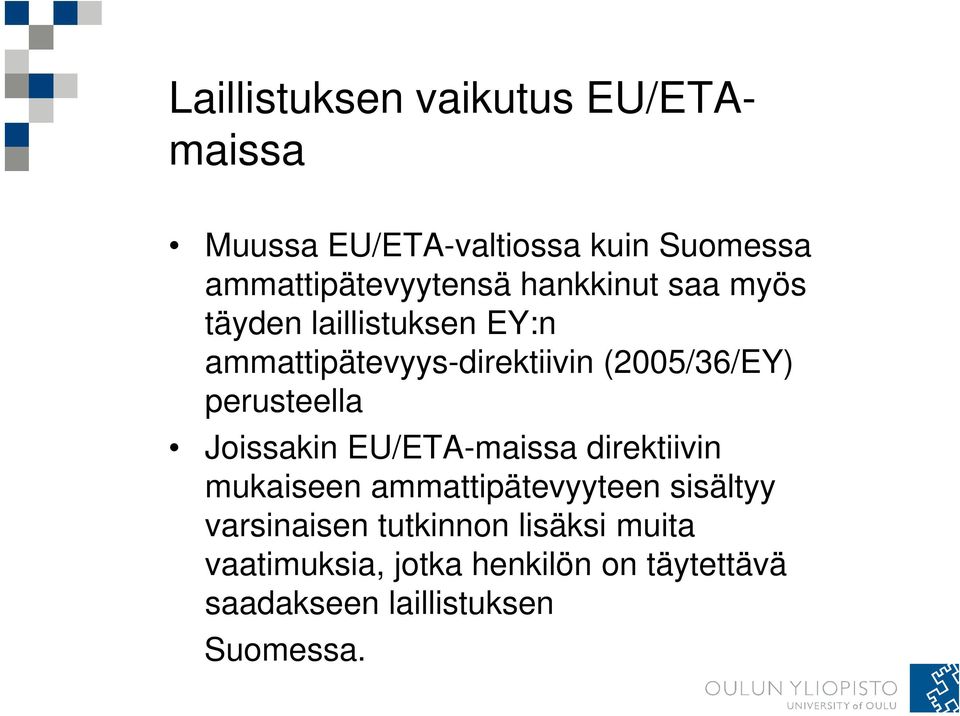 Laillistuksen vaikutus EU/ETA-maissa

• Muussa EU/ETA-valtiossa kuin Suomessa ammattipätevyytensä hankkinut saa myös täyden laillistuksen EY:n ammattipätevyys-direktiivin (2005/36/EY) perusteella

• Joissakin EU/ETA-maissa direktiivin mukaiseen ammattipätevyyteen sisältyy varsinaisen tutkinnon lisäksi muita vaatimuksia, jotka henkilön on täytettävä saadakseen laillistuksen Suomessa.

OULUN YLIOPISTO
UNIVERSITY of OULU